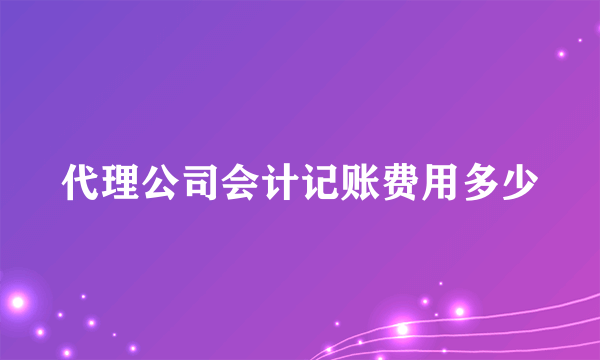 代理公司会计记账费用多少